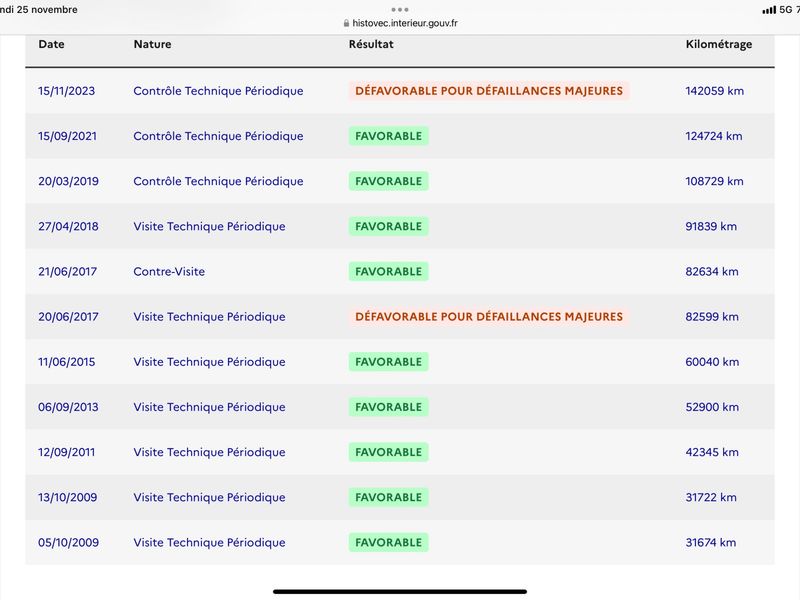 ndi 25 novembre

histovec.interieur.gouv.fr

5G 7

| Date | Nature | Résultat | Kilométrage |
|---|---|---|---|
| 15/11/2023 | Contrôle Technique Périodique | DÉFAVORABLE POUR DÉFAILLANCES MAJEURES | 142059 km |
| 15/09/2021 | Contrôle Technique Périodique | FAVORABLE | 124724 km |
| 20/03/2019 | Contrôle Technique Périodique | FAVORABLE | 108729 km |
| 27/04/2018 | Visite Technique Périodique | FAVORABLE | 91839 km |
| 21/06/2017 | Contre-Visite | FAVORABLE | 82634 km |
| 20/06/2017 | Visite Technique Périodique | DÉFAVORABLE POUR DÉFAILLANCES MAJEURES | 82599 km |
| 11/06/2015 | Visite Technique Périodique | FAVORABLE | 60040 km |
| 06/09/2013 | Visite Technique Périodique | FAVORABLE | 52900 km |
| 12/09/2011 | Visite Technique Périodique | FAVORABLE | 42345 km |
| 13/10/2009 | Visite Technique Périodique | FAVORABLE | 31722 km |
| 05/10/2009 | Visite Technique Périodique | FAVORABLE | 31674 km |